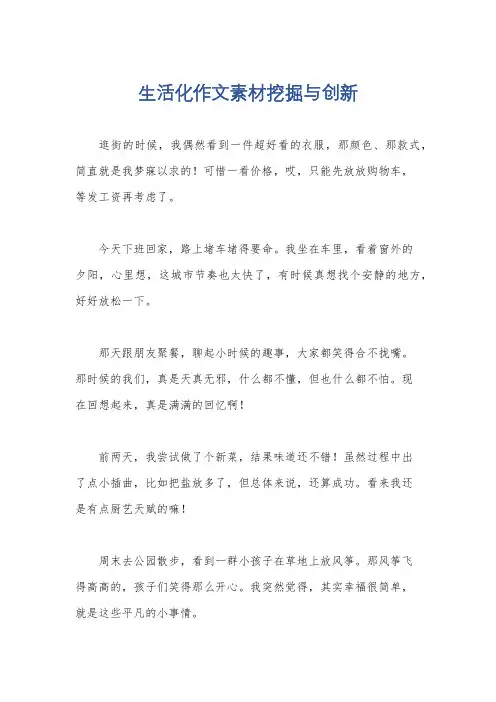 生活化作文素材挖掘与创新

逛街的时候，我偶然看到一件超好看的衣服，那颜色、那款式，简直就是我梦寐以求的！可惜一看价格，哎，只能先放放购物车，等发工资再考虑了。

今天下班回家，路上堵车堵得要命。我坐在车里，看着窗外的夕阳，心里想，这城市节奏也太快了，有时候真想找个安静的地方，好好放松一下。

那天跟朋友聚餐，聊起小时候的趣事，大家都笑得合不拢嘴。那时候的我们，真是天真无邪，什么都不懂，但也什么都不怕。现在回想起来，真是满满的回忆啊！

前两天，我尝试做了个新菜，结果味道还不错！虽然过程中出了点小插曲，比如把盐放多了，但总体来说，还算成功。看来我还是有点厨艺天赋的嘛！

周末去公园散步，看到一群小孩子在草地上放风筝。那风筝飞得高高的，孩子们笑得那么开心。我突然觉得，其实幸福很简单，就是这些平凡的小事情。